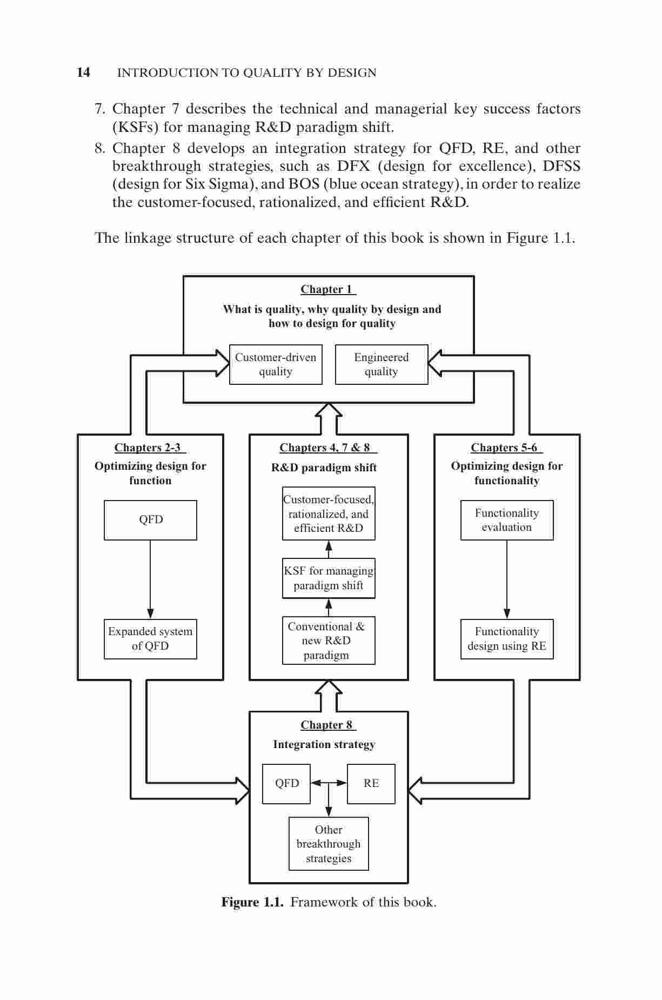 14 INTRODUCTION TO QUALITY BY DESIGN

7. Chapter 7 describes the technical and managerial key success factors (KSFs) for managing R&D paradigm shift.
8. Chapter 8 develops an integration strategy for QFD, RE, and other breakthrough strategies, such as DFX (design for excellence), DFSS (design for Six Sigma), and BOS (blue ocean strategy), in order to realize the customer-focused, rationalized, and efficient R&D.

The linkage structure of each chapter of this book is shown in Figure 1.1.

Chapter 1
What is quality, why quality by design and how to design for quality

Customer-driven quality

Engineered quality

Chapters 2-3
Optimizing design for function

QFD

Expanded system of QFD

Chapters 4, 7 & 8
R&D paradigm shift

Customer-focused, rationalized, and efficient R&D

KSF for managing paradigm shift

Conventional & new R&D paradigm

Chapters 5-6
Optimizing design for functionality

Functionality evaluation

Functionality design using RE

Chapter 8
Integration strategy

QFD

RE

Other breakthrough strategies

Figure 1.1. Framework of this book.